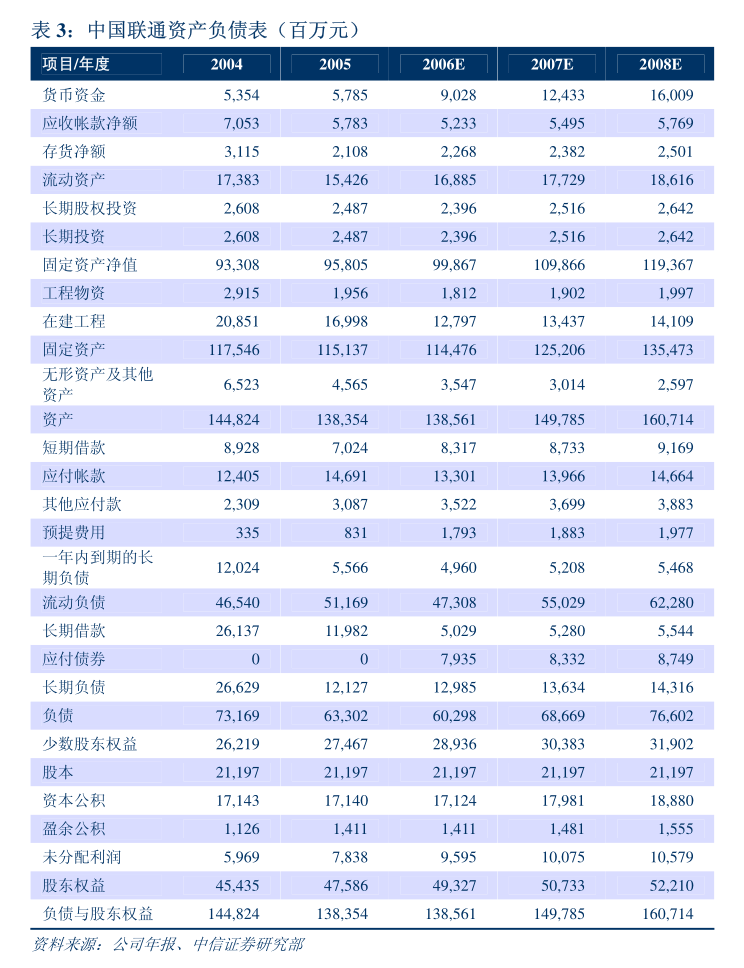 表 3：中国联通资产负债表（百万元）

| 项目/年度 | 2004 | 2005 | 2006E | 2007E | 2008E |
|---|---|---|---|---|---|
| 货币资金 | 5,354 | 5,785 | 9,028 | 12,433 | 16,009 |
| 应收帐款净额 | 7,053 | 5,783 | 5,233 | 5,495 | 5,769 |
| 存货净额 | 3,115 | 2,108 | 2,268 | 2,382 | 2,501 |
| 流动资产 | 17,383 | 15,426 | 16,885 | 17,729 | 18,616 |
| 长期股权投资 | 2,608 | 2,487 | 2,396 | 2,516 | 2,642 |
| 长期投资 | 2,608 | 2,487 | 2,396 | 2,516 | 2,642 |
| 固定资产净值 | 93,308 | 95,805 | 99,867 | 109,866 | 119,367 |
| 工程物资 | 2,915 | 1,956 | 1,812 | 1,902 | 1,997 |
| 在建工程 | 20,851 | 16,998 | 12,797 | 13,437 | 14,109 |
| 固定资产 | 117,546 | 115,137 | 114,476 | 125,206 | 135,473 |
| 无形资产及其他资产 | 6,523 | 4,565 | 3,547 | 3,014 | 2,597 |
| 资产 | 144,824 | 138,354 | 138,561 | 149,785 | 160,714 |
| 短期借款 | 8,928 | 7,024 | 8,317 | 8,733 | 9,169 |
| 应付帐款 | 12,405 | 14,691 | 13,301 | 13,966 | 14,664 |
| 其他应付款 | 2,309 | 3,087 | 3,522 | 3,699 | 3,883 |
| 预提费用 | 335 | 831 | 1,793 | 1,883 | 1,977 |
| 一年内到期的长期负债 | 12,024 | 5,566 | 4,960 | 5,208 | 5,468 |
| 流动负债 | 46,540 | 51,169 | 47,308 | 55,029 | 62,280 |
| 长期借款 | 26,137 | 11,982 | 5,029 | 5,280 | 5,544 |
| 应付债券 | 0 | 0 | 7,935 | 8,332 | 8,749 |
| 长期负债 | 26,629 | 12,127 | 12,985 | 13,634 | 14,316 |
| 负债 | 73,169 | 63,302 | 60,298 | 68,669 | 76,602 |
| 少数股东权益 | 26,219 | 27,467 | 28,936 | 30,383 | 31,902 |
| 股本 | 21,197 | 21,197 | 21,197 | 21,197 | 21,197 |
| 资本公积 | 17,143 | 17,140 | 17,124 | 17,981 | 18,880 |
| 盈余公积 | 1,126 | 1,411 | 1,411 | 1,481 | 1,555 |
| 未分配利润 | 5,969 | 7,838 | 9,595 | 10,075 | 10,579 |
| 股东权益 | 45,435 | 47,586 | 49,327 | 50,733 | 52,210 |
| 负债与股东权益 | 144,824 | 138,354 | 138,561 | 149,785 | 160,714 |

资料来源：公司年报、中信证券研究部